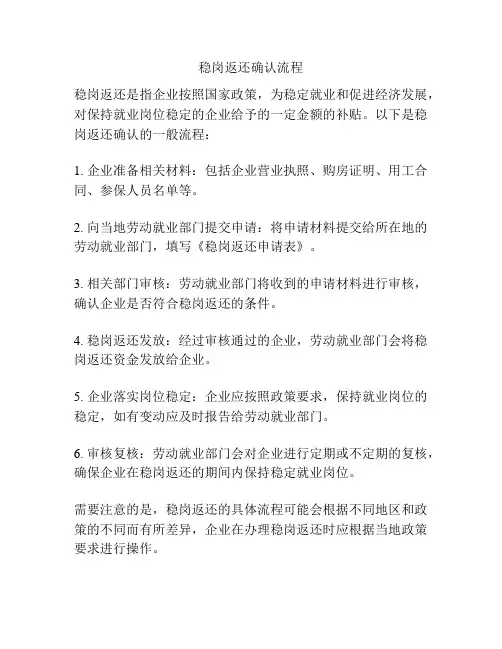 稳岗返还确认流程

稳岗返还是指企业按照国家政策，为稳定就业和促进经济发展，对保持就业岗位稳定的企业给予的一定金额的补贴。以下是稳岗返还确认的一般流程：

1. 企业准备相关材料：包括企业营业执照、购房证明、用工合同、参保人员名单等。

2. 向当地劳动就业部门提交申请：将申请材料提交给所在地的劳动就业部门，填写《稳岗返还申请表》。

3. 相关部门审核：劳动就业部门将收到的申请材料进行审核，确认企业是否符合稳岗返还的条件。

4. 稳岗返还发放：经过审核通过的企业，劳动就业部门会将稳岗返还资金发放给企业。

5. 企业落实岗位稳定：企业应按照政策要求，保持就业岗位的稳定，如有变动应及时报告给劳动就业部门。

6. 审核复核：劳动就业部门会对企业进行定期或不定期的复核，确保企业在稳岗返还的期间内保持稳定就业岗位。

需要注意的是，稳岗返还的具体流程可能会根据不同地区和政策的不同而有所差异，企业在办理稳岗返还时应根据当地政策要求进行操作。